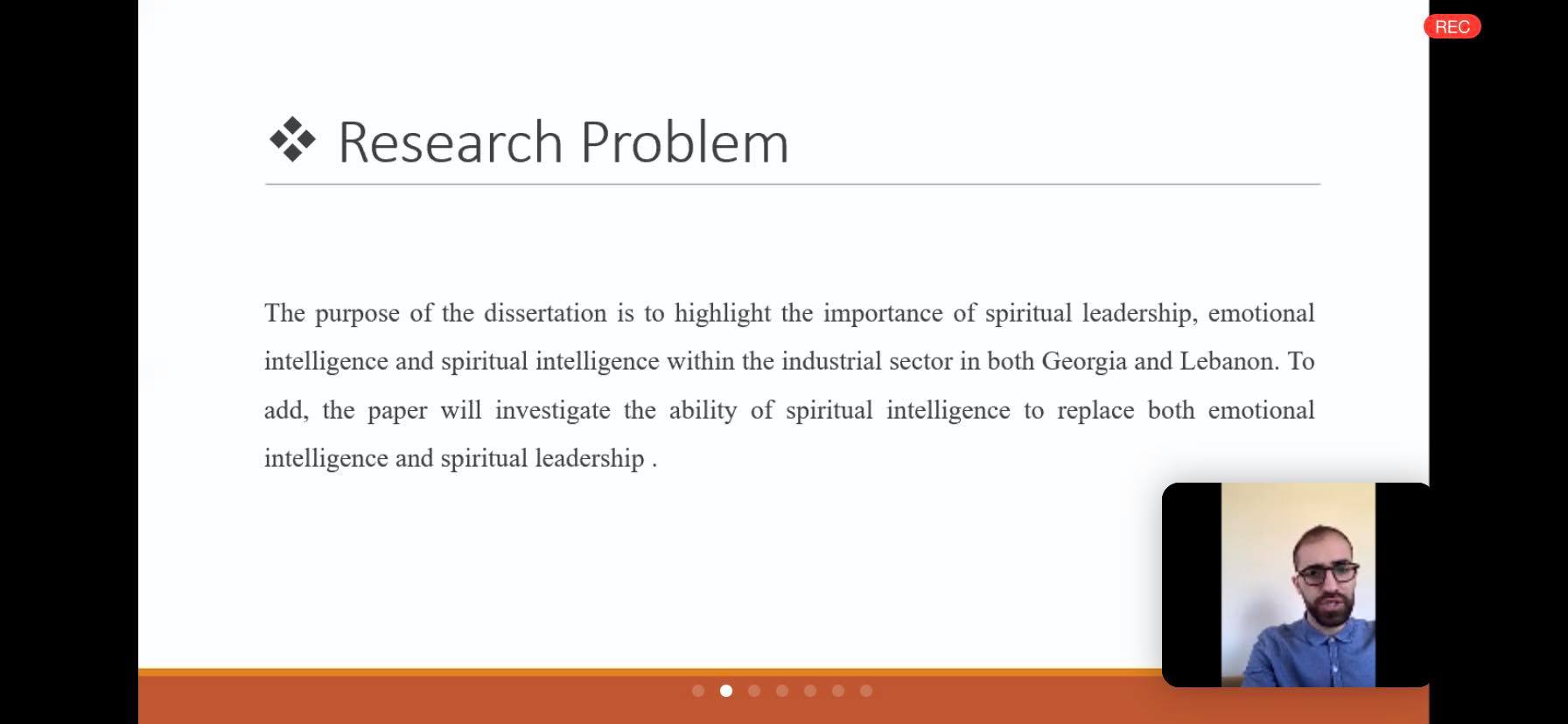 REC

❖ Research Problem

The purpose of the dissertation is to highlight the importance of spiritual leadership, emotional intelligence and spiritual intelligence within the industrial sector in both Georgia and Lebanon. To add, the paper will investigate the ability of spiritual intelligence to replace both emotional intelligence and spiritual leadership .